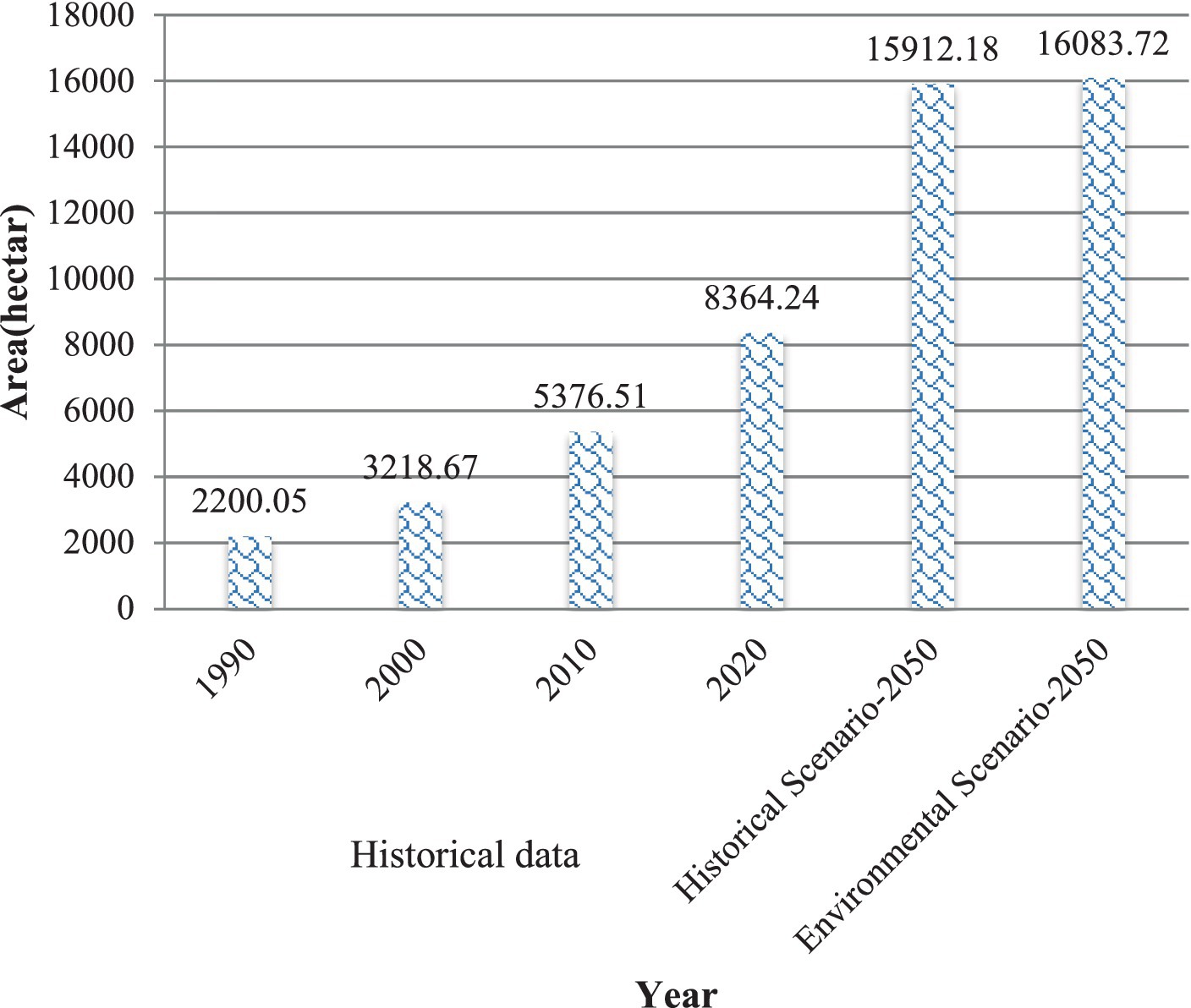 Area(hectar)

18000
16000
14000
12000
10000
8000
6000
4000
2000
0

2200.05
3218.67
5376.51
8364.24
15912.18
16083.72

1990
2000
2010
2020
Historical Scenario-2050
Environmental Scenario-2050

Historical data

Year